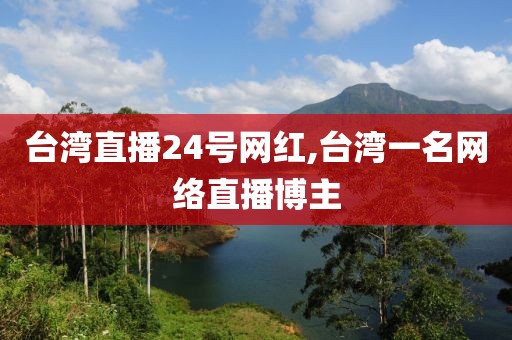 台湾直播24号网红,台湾一名网络直播博主